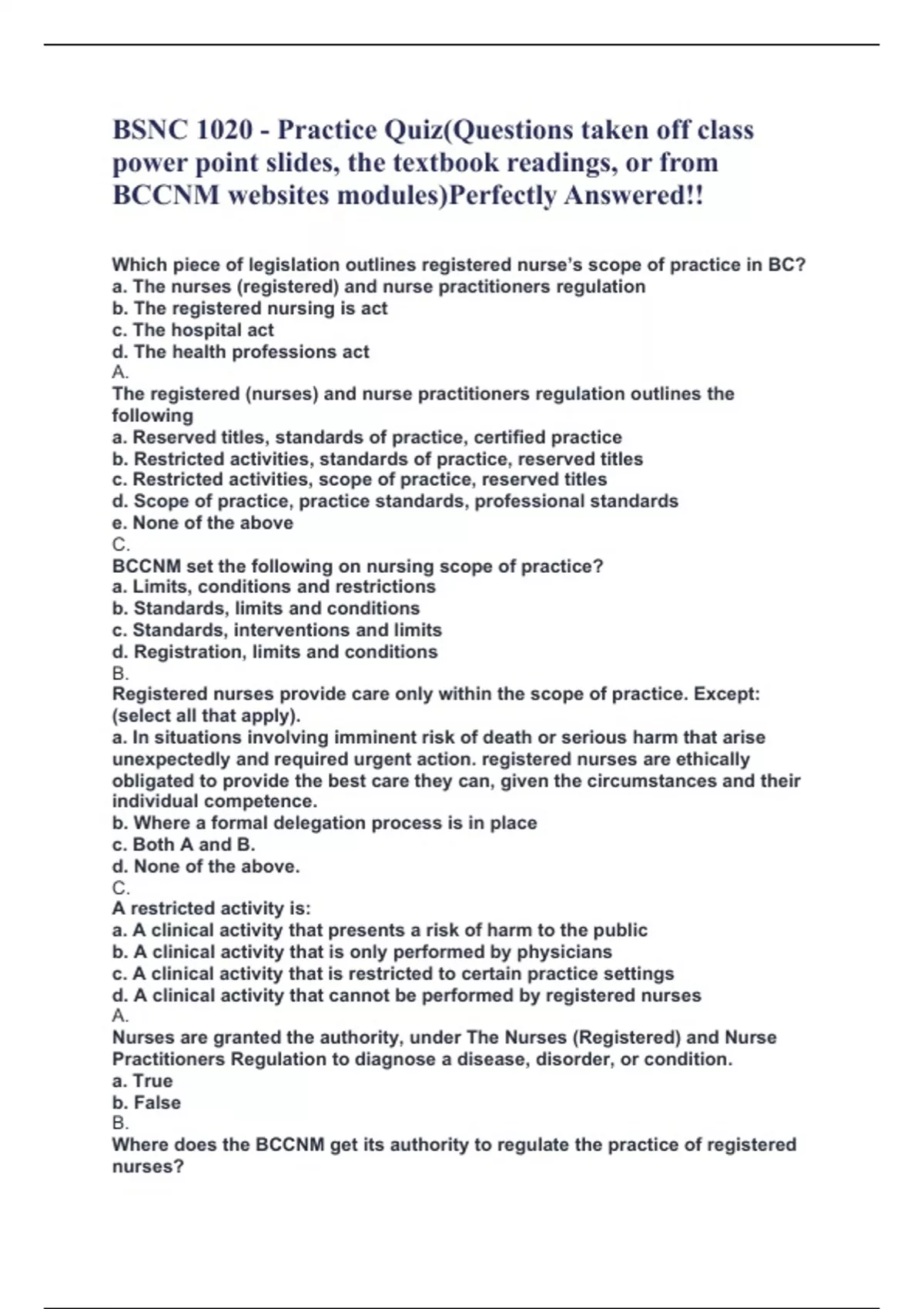 BSNC 1020 - Practice Quiz(Questions taken off class power point slides, the textbook readings, or from BCCNM websites modules)Perfectly Answered!!

Which piece of legislation outlines registered nurse's scope of practice in BC?
a. The nurses (registered) and nurse practitioners regulation
b. The registered nursing is act
c. The hospital act
d. The health professions act
A.
The registered (nurses) and nurse practitioners regulation outlines the following
a. Reserved titles, standards of practice, certified practice
b. Restricted activities, standards of practice, reserved titles
c. Restricted activities, scope of practice, reserved titles
d. Scope of practice, practice standards, professional standards
e. None of the above
C.
BCCNM set the following on nursing scope of practice?
a. Limits, conditions and restrictions
b. Standards, limits and conditions
c. Standards, interventions and limits
d. Registration, limits and conditions
B.
Registered nurses provide care only within the scope of practice. Except: (select all that apply).
a. In situations involving imminent risk of death or serious harm that arise unexpectedly and required urgent action. registered nurses are ethically obligated to provide the best care they can, given the circumstances and their individual competence.
b. Where a formal delegation process is in place
c. Both A and B.
d. None of the above.
C.
A restricted activity is:
a. A clinical activity that presents a risk of harm to the public
b. A clinical activity that is only performed by physicians
c. A clinical activity that is restricted to certain practice settings
d. A clinical activity that cannot be performed by registered nurses
A.
Nurses are granted the authority, under The Nurses (Registered) and Nurse Practitioners Regulation to diagnose a disease, disorder, or condition.
a. True
b. False
B.
Where does the BCCNM get its authority to regulate the practice of registered nurses?